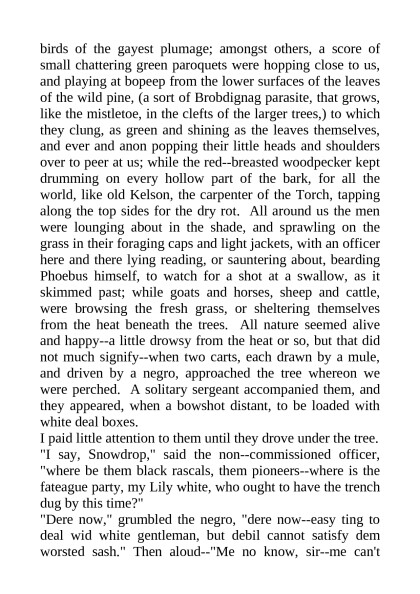 birds of the gayest plumage; amongst others, a score of small chattering green paroquets were hopping close to us, and playing at bopeep from the lower surfaces of the leaves of the wild pine, (a sort of Brobdignag parasite, that grows, like the mistletoe, in the clefts of the larger trees,) to which they clung, as green and shining as the leaves themselves, and ever and anon popping their little heads and shoulders over to peer at us; while the red--breasted woodpecker kept drumming on every hollow part of the bark, for all the world, like old Kelson, the carpenter of the Torch, tapping along the top sides for the dry rot. All around us the men were lounging about in the shade, and sprawling on the grass in their foraging caps and light jackets, with an officer here and there lying reading, or sauntering about, bearding Phoebus himself, to watch for a shot at a swallow, as it skimmed past; while goats and horses, sheep and cattle, were browsing the fresh grass, or sheltering themselves from the heat beneath the trees. All nature seemed alive and happy--a little drowsy from the heat or so, but that did not much signify--when two carts, each drawn by a mule, and driven by a negro, approached the tree whereon we were perched. A solitary sergeant accompanied them, and they appeared, when a bowshot distant, to be loaded with white deal boxes.
I paid little attention to them until they drove under the tree. "I say, Snowdrop," said the non--commissioned officer, "where be them black rascals, them pioneers--where is the fateague party, my Lily white, who ought to have the trench dug by this time?"
"Dere now," grumbled the negro, "dere now--easy ting to deal wid white gentleman, but debil cannot satisfy dem worsted sash." Then aloud--"Me no know, sir--me can't